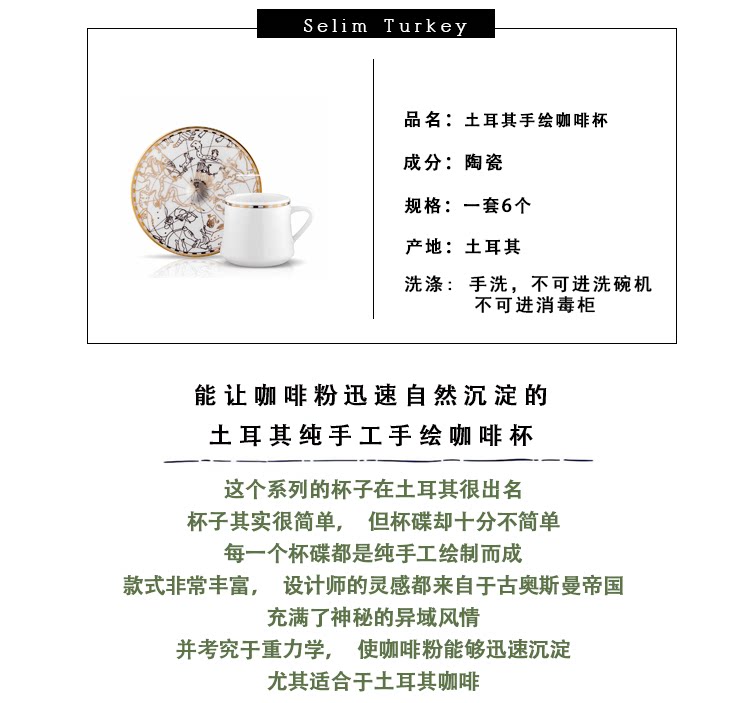 Selim Turkey

品名：土耳其手绘咖啡杯

成分：陶瓷

规格：一套6个

产地：土耳其

洗涤：手洗，不可进洗碗机
不可进消毒柜

能让咖啡粉迅速自然沉淀的
土耳其纯手工手绘咖啡杯

这个系列的杯子在土耳其很出名
杯子其实很简单， 但杯碟却十分不简单
每一个杯碟都是纯手工绘制而成
款式非常丰富， 设计师的灵感都来自于古奥斯曼帝国
充满了神秘的异域风情
并考究于重力学， 使咖啡粉能够迅速沉淀
尤其适合于土耳其咖啡